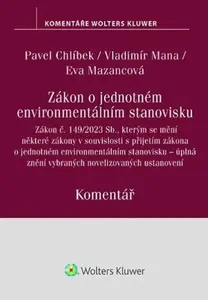 KOMENTÁŘE WOLTERS KLUWER

Pavel Chlíbek / Vladimír Mana / Eva Mazancová

Zákon o jednotném environmentálním stanovisku

Zákon č. 149/2023 Sb., kterým se mění některé zákony v souvislosti s přijetím zákona o jednotném environmentálním stanovisku – úplná znění vybraných novelizovaných ustanovení

Komentář

Wolters Kluwer